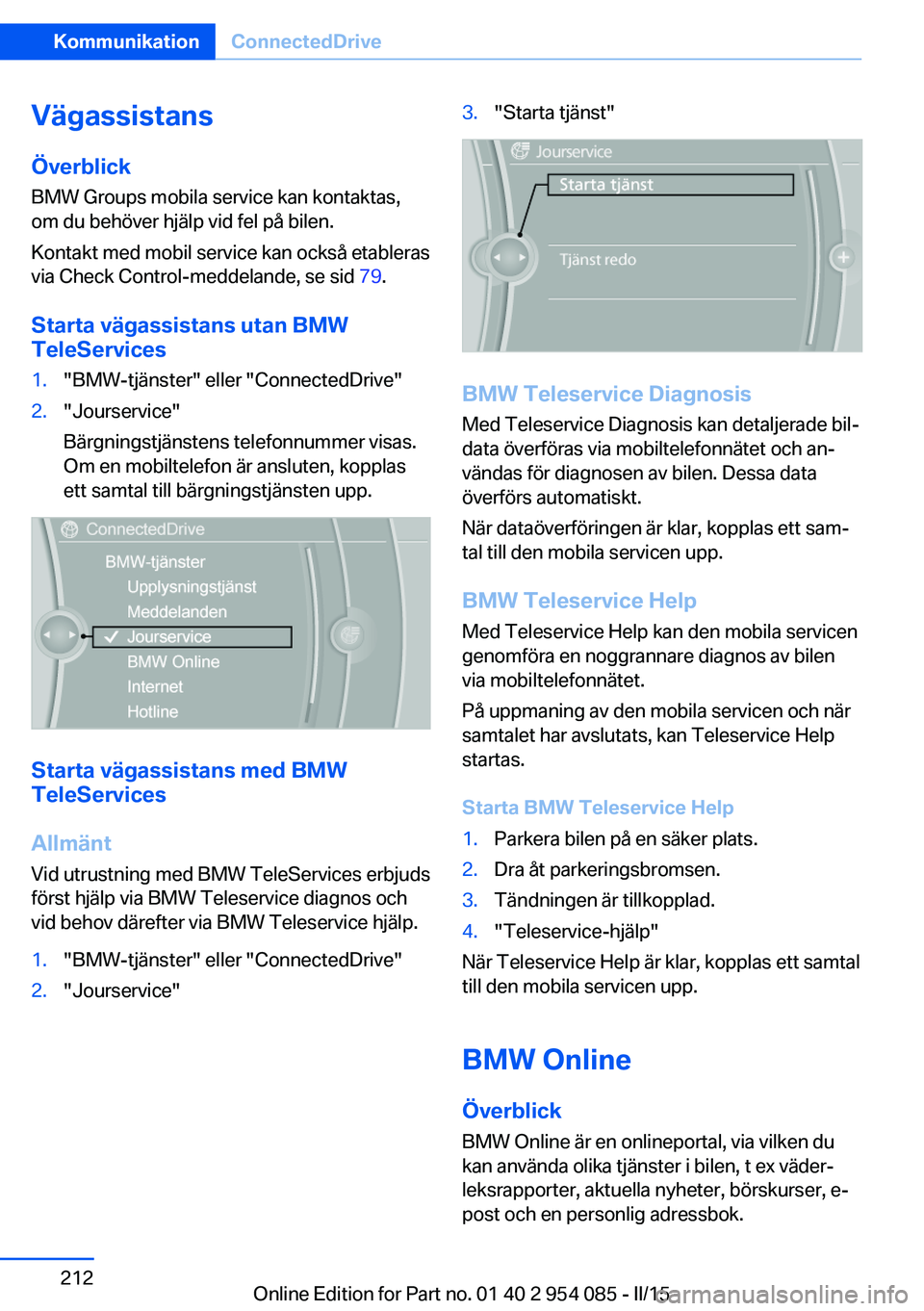 Kommunikation ConnectedDrive

Vägassistans

Överblick

BMW Groups mobila service kan kontaktas, om du behöver hjälp vid fel på bilen.

Kontakt med mobil service kan också etableras via Check Control-meddelande, se sid 79.

Starta vägassistans utan BMW TeleServices

1. "BMW-tjänster" eller "ConnectedDrive"
2. "Jourservice"
Bärgningstjänstens telefonnummer visas. Om en mobiltelefon är ansluten, kopplas ett samtal till bärgningstjänsten upp.

ConnectedDrive
BMW-tjänster
Upplysningstjänst
Meddelanden
Jourservice
BMW Online
Internet
Hotline

Starta vägassistans med BMW TeleServices

Allmänt

Vid utrustning med BMW TeleServices erbjuds först hjälp via BMW Teleservice diagnos och vid behov därefter via BMW Teleservice hjälp.

1. "BMW-tjänster" eller "ConnectedDrive"
2. "Jourservice"
3. "Starta tjänst"

Jourservice
Starta tjänst
Tjänst redo

BMW Teleservice Diagnosis

Med Teleservice Diagnosis kan detaljerade bildata överföras via mobiltelefonnätet och användas för diagnosen av bilen. Dessa data överförs automatiskt.

När dataöverföringen är klar, kopplas ett samtal till den mobila servicen upp.

BMW Teleservice Help

Med Teleservice Help kan den mobila servicen genomföra en noggrannare diagnos av bilen via mobiltelefonnätet.

På uppmaning av den mobila servicen och när samtalet har avslutats, kan Teleservice Help startas.

Starta BMW Teleservice Help

1. Parkera bilen på en säker plats.
2. Dra åt parkeringsbromsen.
3. Tändningen är tillkopplad.
4. "Teleservice-hjälp"

När Teleservice Help är klar, kopplas ett samtal till den mobila servicen upp.

BMW Online

Överblick

BMW Online är en onlineportal, via vilken du kan använda olika tjänster i bilen, t ex väderleksrapporter, aktuella nyheter, börskurser, e-post och en personlig adressbok.

212

Online Edition for Part no. 01 40 2 954 085 - II/15 carmanualsonline.info